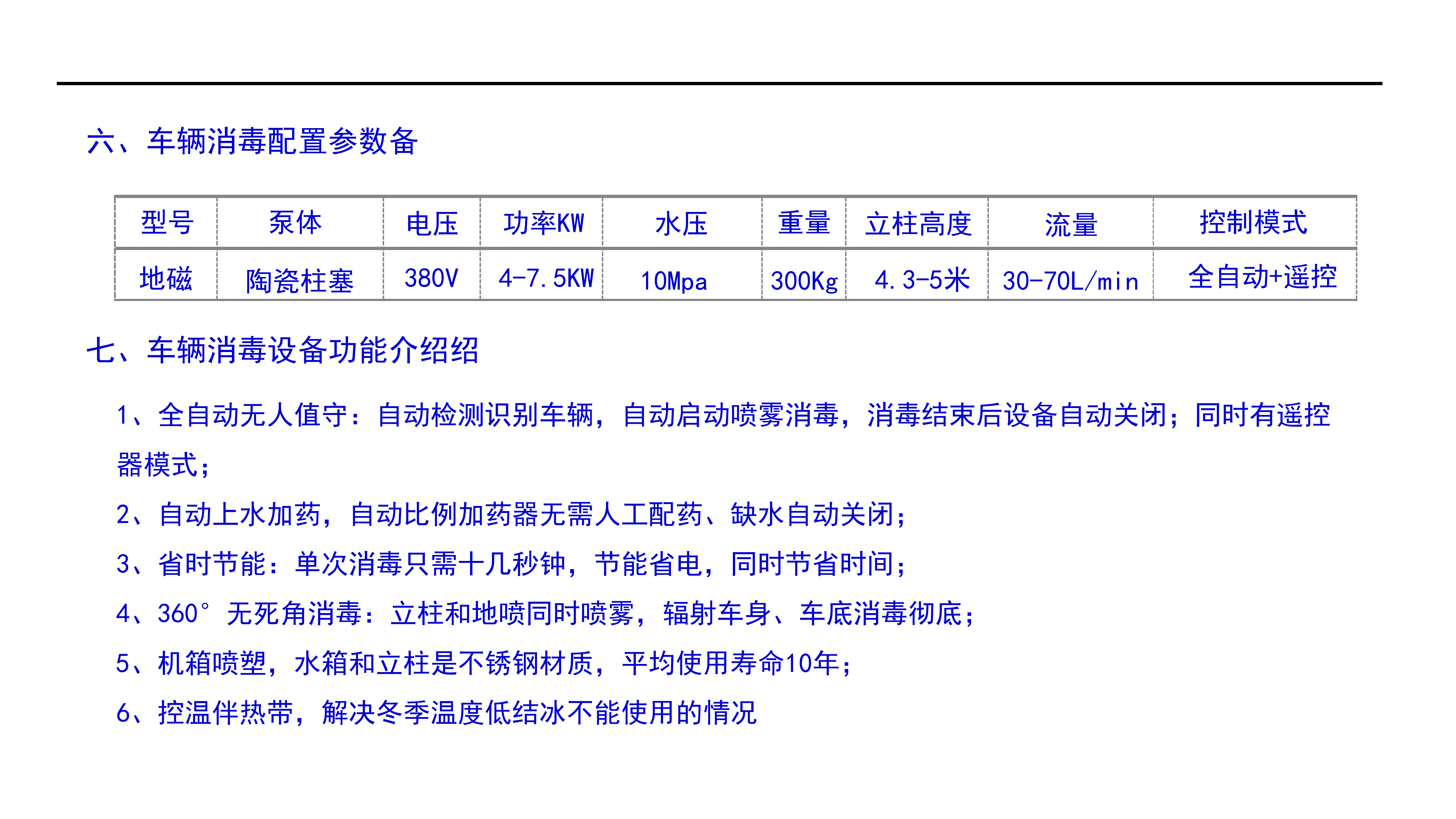 六、车辆消毒配置参数备

| 型号 | 泵体 | 电压 | 功率KW | 水压 | 重量 | 立柱高度 | 流量 | 控制模式 |
|---|---|---|---|---|---|---|---|---|
| 地磁 | 陶瓷柱塞 | 380V | 4-7.5KW | 10Mpa | 300Kg | 4.3-5米 | 30-70L/min | 全自动+遥控 |

七、车辆消毒设备功能介绍绍

1、全自动无人值守：自动检测识别车辆，自动启动喷雾消毒，消毒结束后设备自动关闭；同时有遥控器模式；

2、自动上水加药，自动比例加药器无需人工配药、缺水自动关闭；

3、省时节能：单次消毒只需十几秒钟，节能省电，同时节省时间；

4、360°无死角消毒：立柱和地喷同时喷雾，辐射车身、车底消毒彻底；

5、机箱喷塑，水箱和立柱是不锈钢材质，平均使用寿命10年；

6、控温伴热带，解决冬季温度低结冰不能使用的情况